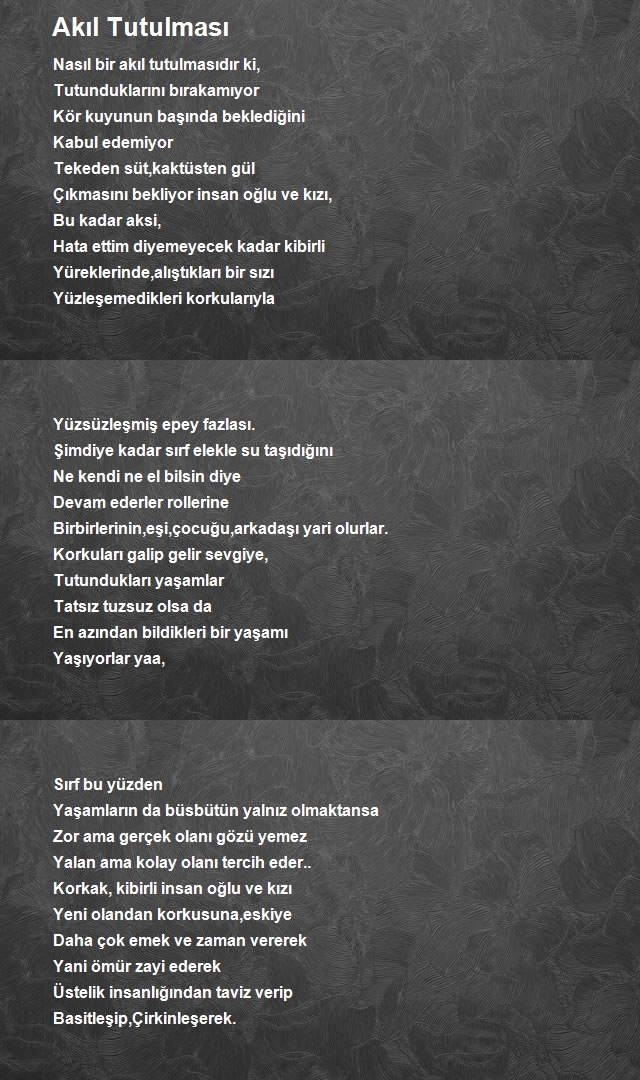 Akıl Tutulması

Nasıl bir akıl tutulmasıdır ki,
Tutunduklarını bırakamıyor
Kör kuyunun başında beklediğini
Kabul edemiyor
Tekeden süt,kaktüsten gül
Çıkmasını bekliyor insan oğlu ve kızı,
Bu kadar aksi,
Hata ettim diyemeyecek kadar kibirli
Yüreklerinde,alıştıkları bir sızı
Yüzleşemedikleri korkularıyla

Yüzsüzleşmiş epey fazlası.
Şimdiye kadar sırf elekle su taşıdığını
Ne kendi ne el bilsin diye
Devam ederler rollerine
Birbirlerinin,eşi,çocuğu,arkadaşı yari olurlar.
Korkuları galip gelir sevgiye,
Tutundukları yaşamlar
Tatsız tuzsuz olsa da
En azından bildikleri bir yaşamı
Yaşıyorlar yaa,

Sırf bu yüzden
Yaşamların da büsbütün yalnız olmaktansa
Zor ama gerçek olanı gözü yemez
Yalan ama kolay olanı tercih eder..
Korkak, kibirli insan oğlu ve kızı
Yeni olandan korkusuna,eskiye
Daha çok emek ve zaman vererek
Yani ömür zayi ederek
Üstelik insanlığından taviz verip
Basitleşip,Çirkinleşerek.